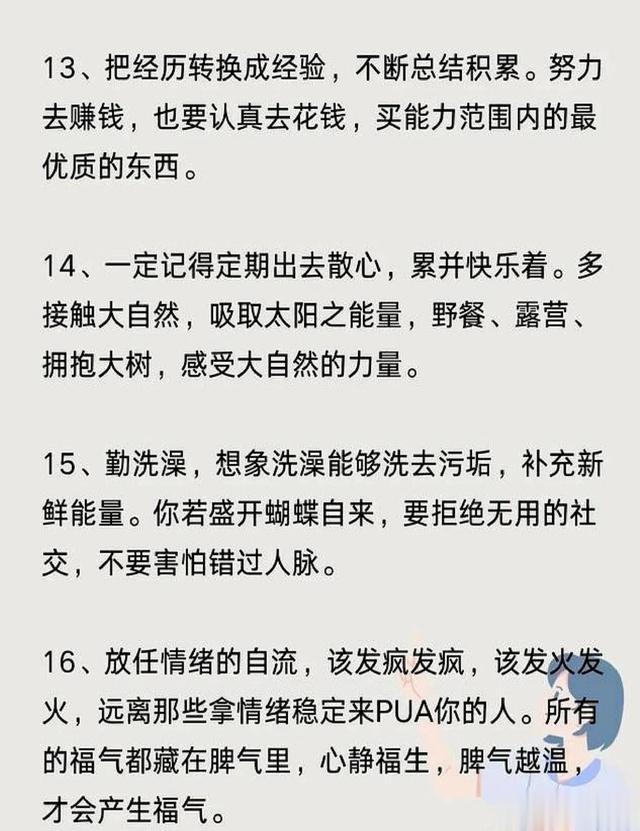 13、把经历转换成经验，不断总结积累。努力去赚钱，也要认真去花钱，买能力范围内的最优质的东西。

14、一定记得定期出去散心，累并快乐着。多接触大自然，吸取太阳之能量，野餐、露营、拥抱大树，感受大自然的力量。

15、勤洗澡，想象洗澡能够洗去污垢，补充新鲜能量。你若盛开蝴蝶自来，要拒绝无用的社交，不要害怕错过人脉。

16、放任情绪的自流，该发疯发疯，该发火发火，远离那些拿情绪稳定来PUA你的人。所有的福气都藏在脾气里，心静福生，脾气越温，才会产生福气。